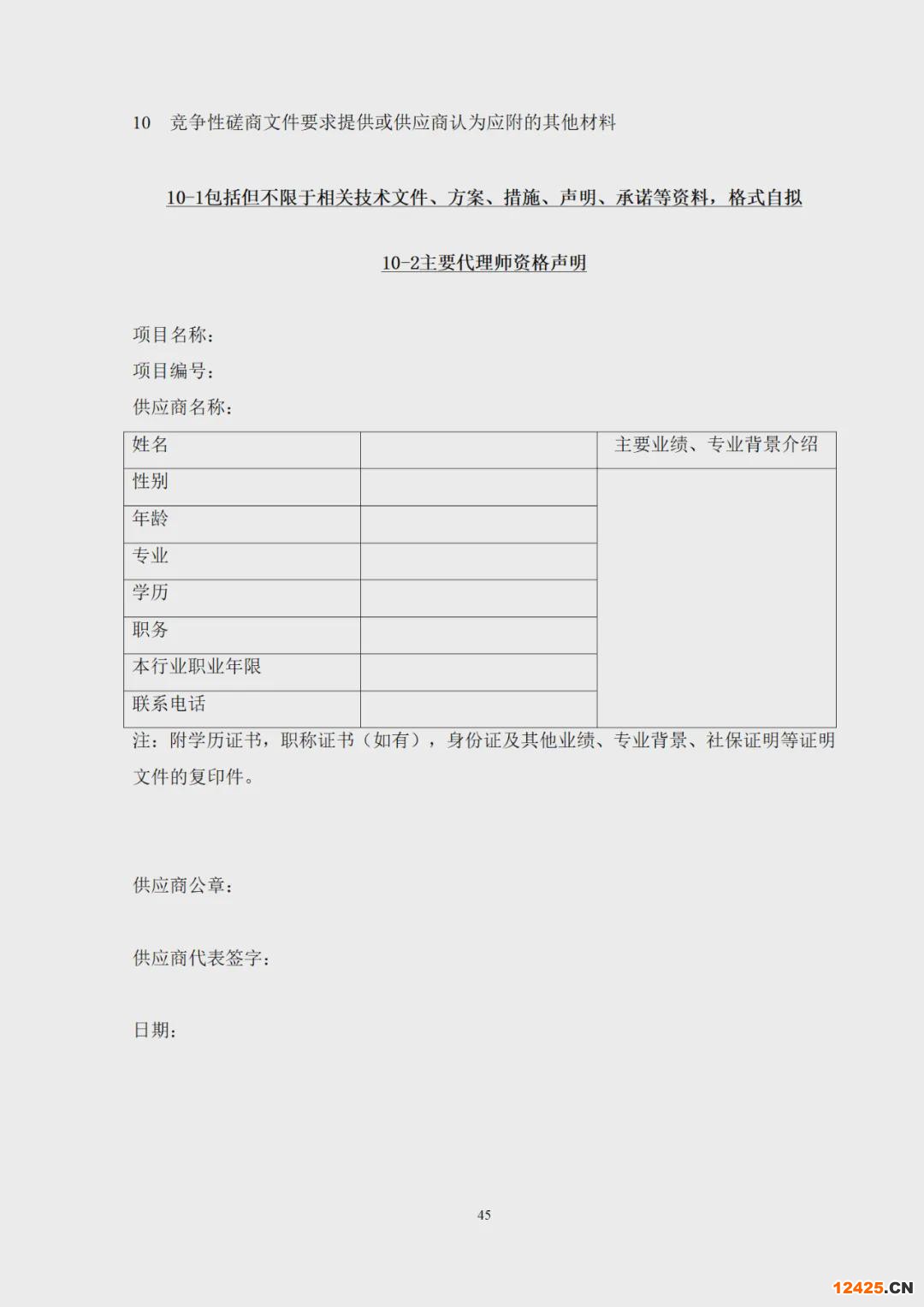 10 竞争性磋商文件要求提供或供应商认为应附的其他材料

10-1包括但不限于相关技术文件、方案、措施、声明、承诺等资料，格式自拟

10-2主要代理师资格声明

项目名称：

项目编号：

供应商名称：

| 姓名 |  | 主要业绩、专业背景介绍 |
|---|---|---|
| 性别 |  |  |
| 年龄 |  |  |
| 专业 |  |  |
| 学历 |  |  |
| 职务 |  |  |
| 本行业职业年限 |  |  |
| 联系电话 |  |  |

注：附学历证书，职称证书（如有），身份证及其他业绩、专业背景、社保证明等证明文件的复印件。

供应商公章：

供应商代表签字：

日期：

45

12425.CN